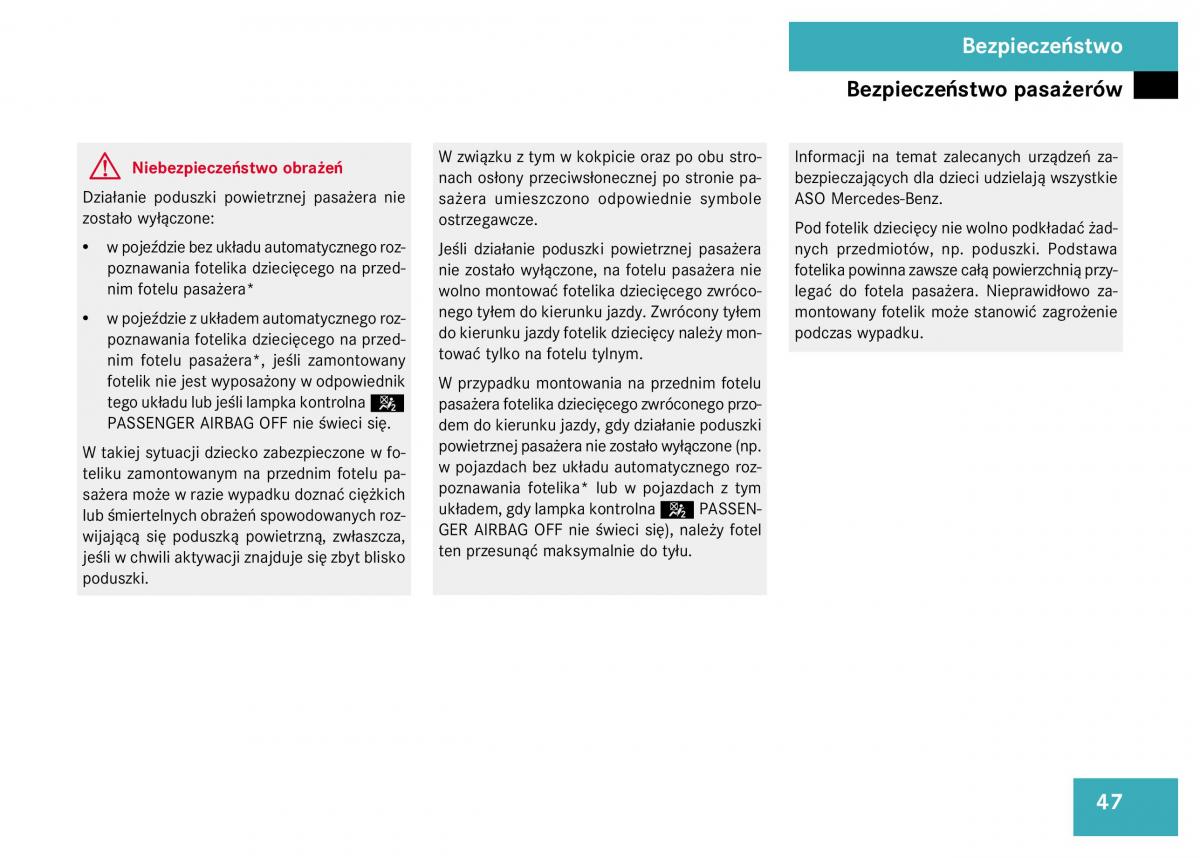 Bezpieczeństwo

Bezpieczeństwo pasażerów

Niebezpieczeństwo obrażeń

Działanie poduszki powietrznej pasażera nie zostało wyłączone:

• w pojeździe bez układu automatycznego rozpoznawania fotelika dziecięcego na przednim fotelu pasażera*

• w pojeździe z układem automatycznego rozpoznawania fotelika dziecięcego na przednim fotelu pasażera*, jeśli zamontowany fotelik nie jest wyposażony w odpowiednik tego układu lub jeśli lampka kontrolna PASSENGER AIRBAG OFF nie świeci się.

W takiej sytuacji dziecko zabezpieczone w foteliku zamontowanym na przednim fotelu pasażera może w razie wypadku doznać ciężkich lub śmiertelnych obrażeń spowodowanych rozwijającą się poduszką powietrzną, zwłaszcza, jeśli w chwili aktywacji znajduje się zbyt blisko poduszki.

W związku z tym w kokpicie oraz po obu stronach osłony przeciwsłonecznej po stronie pasażera umieszczono odpowiednie symbole ostrzegawcze.

Jeśli działanie poduszki powietrznej pasażera nie zostało wyłączone, na fotelu pasażera nie wolno montować fotelika dziecięcego zwróconego tyłem do kierunku jazdy. Zwrócony tyłem do kierunku jazdy fotelik dziecięcy należy montować tylko na fotelu tylnym.

W przypadku montowania na przednim fotelu pasażera fotelika dziecięcego zwróconego przodem do kierunku jazdy, gdy działanie poduszki powietrznej pasażera nie zostało wyłączone (np. w pojazdach bez układu automatycznego rozpoznawania fotelika* lub w pojazdach z tym układem, gdy lampka kontrolna PASSENGER AIRBAG OFF nie świeci się), należy fotel ten przesunąć maksymalnie do tyłu.

Informacji na temat zalecanych urządzeń zabezpieczających dla dzieci udzielają wszystkie ASO Mercedes-Benz.

Pod fotelik dziecięcy nie wolno podkładać żadnych przedmiotów, np. poduszki. Podstawa fotelika powinna zawsze całą powierzchnią przylegać do fotela pasażera. Nieprawidłowo zamontowany fotelik może stanowić zagrożenie podczas wypadku.

47